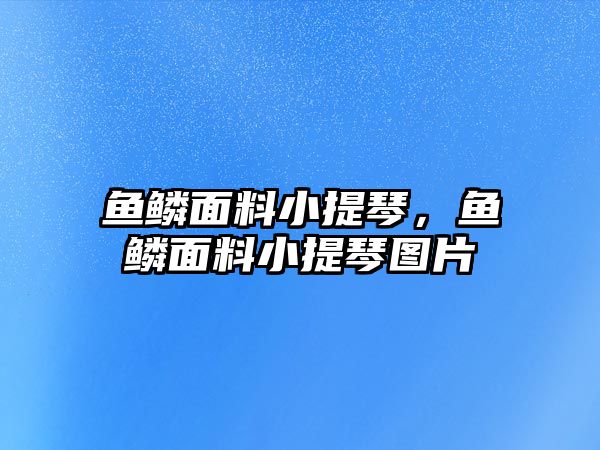 鱼鳞面料小提琴，鱼鳞面料小提琴图片